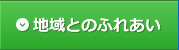 地域とのふれあい